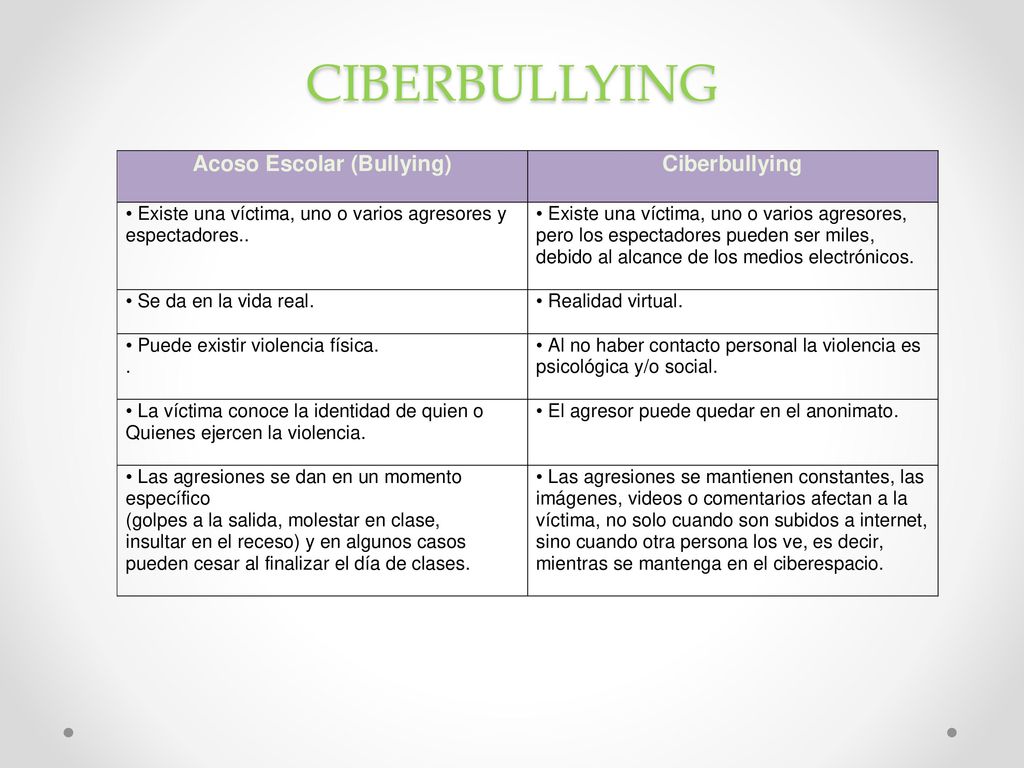 CIBERBULLYING

| Acoso Escolar (Bullying) | Ciberbullying |
|---|---|
| • Existe una víctima, uno o varios agresores y espectadores.. | • Existe una víctima, uno o varios agresores, pero los espectadores pueden ser miles, debido al alcance de los medios electrónicos. |
| • Se da en la vida real. | • Realidad virtual. |
| • Puede existir violencia física. . | • Al no haber contacto personal la violencia es psicológica y/o social. |
| • La víctima conoce la identidad de quien o Quienes ejercen la violencia. | • El agresor puede quedar en el anonimato. |
| • Las agresiones se dan en un momento específico (golpes a la salida, molestar en clase, insultar en el receso) y en algunos casos pueden cesar al finalizar el día de clases. | • Las agresiones se mantienen constantes, las imágenes, videos o comentarios afectan a la víctima, no solo cuando son subidos a internet, sino cuando otra persona los ve, es decir, mientras se mantenga en el ciberespacio. |